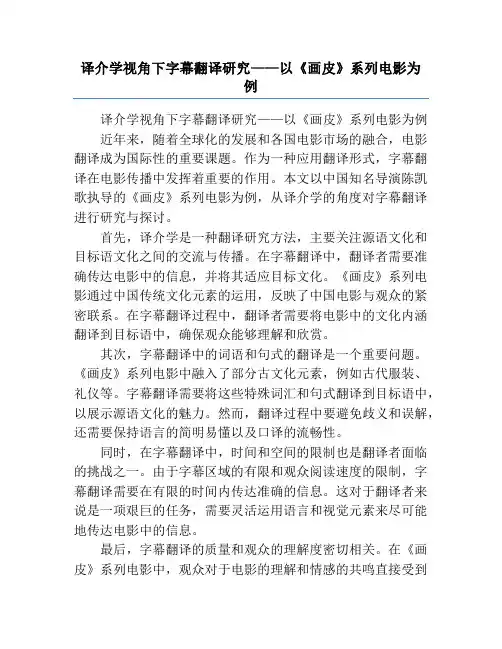 译介学视角下字幕翻译研究——以《画皮》系列电影为例

译介学视角下字幕翻译研究——以《画皮》系列电影为例

近年来，随着全球化的发展和各国电影市场的融合，电影翻译成为国际性的重要课题。作为一种应用翻译形式，字幕翻译在电影传播中发挥着重要的作用。本文以中国知名导演陈凯歌执导的《画皮》系列电影为例，从译介学的角度对字幕翻译进行研究与探讨。

首先，译介学是一种翻译研究方法，主要关注源语文化和目标语文化之间的交流与传播。在字幕翻译中，翻译者需要准确传达电影中的信息，并将其适应目标文化。《画皮》系列电影通过中国传统文化元素的运用，反映了中国电影与观众的紧密联系。在字幕翻译过程中，翻译者需要将电影中的文化内涵翻译到目标语中，确保观众能够理解和欣赏。

其次，字幕翻译中的词语和句式的翻译是一个重要问题。《画皮》系列电影中融入了部分古文化元素，例如古代服装、礼仪等。字幕翻译需要将这些特殊词汇和句式翻译到目标语中，以展示源语文化的魅力。然而，翻译过程中要避免歧义和误解，还需要保持语言的简明易懂以及口译的流畅性。

同时，在字幕翻译中，时间和空间的限制也是翻译者面临的挑战之一。由于字幕区域的有限和观众阅读速度的限制，字幕翻译需要在有限的时间内传达准确的信息。这对于翻译者来说是一项艰巨的任务，需要灵活运用语言和视觉元素来尽可能地传达电影中的信息。

最后，字幕翻译的质量和观众的理解度密切相关。在《画皮》系列电影中，观众对于电影的理解和情感的共鸣直接受到